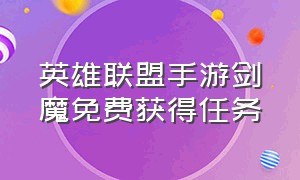 英雄联盟手游剑魔免费获得任务